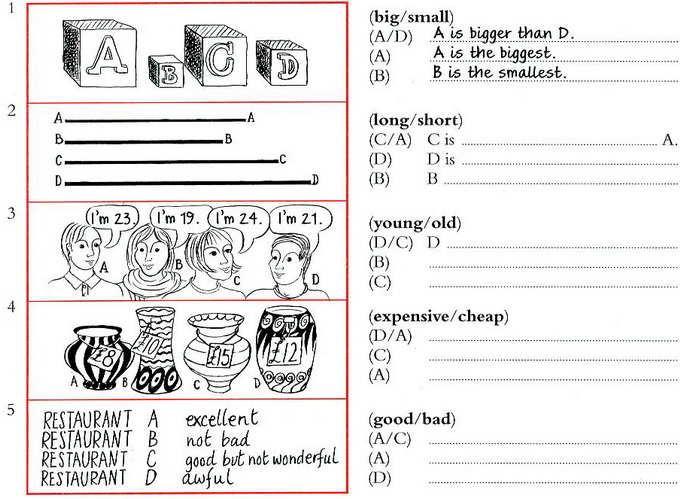 1

A B C D

(big/small)
(A/D) A is bigger than D.
(A) A is the biggest.
(B) B is the smallest.

2

A A
B B
C C
D D

(long/short)
(C/A) C is ____ A.
(D) D is ____
(B) B ____

3

I'm 23. I'm 19. I'm 24. I'm 21.
A B C D

(young/old)
(D/C) D ____
(B) ____
(C) ____

4

£8 £10 £15 £12
A B C D

(expensive/cheap)
(D/A) ____
(C) ____
(A) ____

5

RESTAURANT A excellent
RESTAURANT B not bad
RESTAURANT C good but not wonderful
RESTAURANT D awful

(good/bad)
(A/C) ____
(A) ____
(D) ____